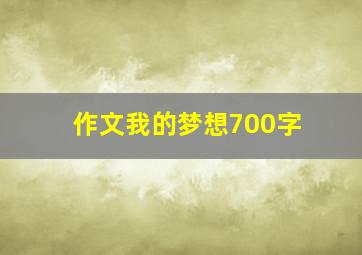 作文我的梦想700字